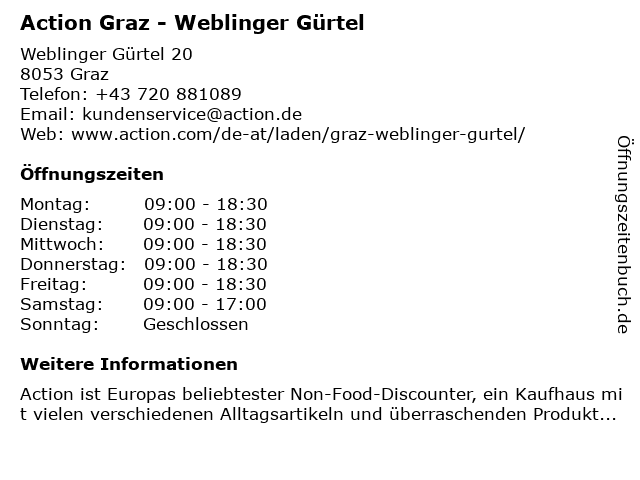 Action Graz - Weblinger Gürtel

Weblinger Gürtel 20
8053 Graz
Telefon: +43 720 881089
Email: kundenservice@action.de
Web: www.action.com/de-at/laden/graz-weblinger-gurtel/

Öffnungszeiten

Montag: 09:00 - 18:30
Dienstag: 09:00 - 18:30
Mittwoch: 09:00 - 18:30
Donnerstag: 09:00 - 18:30
Freitag: 09:00 - 18:30
Samstag: 09:00 - 17:00
Sonntag: Geschlossen

Weitere Informationen

Action ist Europas beliebtester Non-Food-Discounter, ein Kaufhaus mit vielen verschiedenen Alltagsartikeln und überraschenden Produkt...

Öffnungszeitenbuch.de